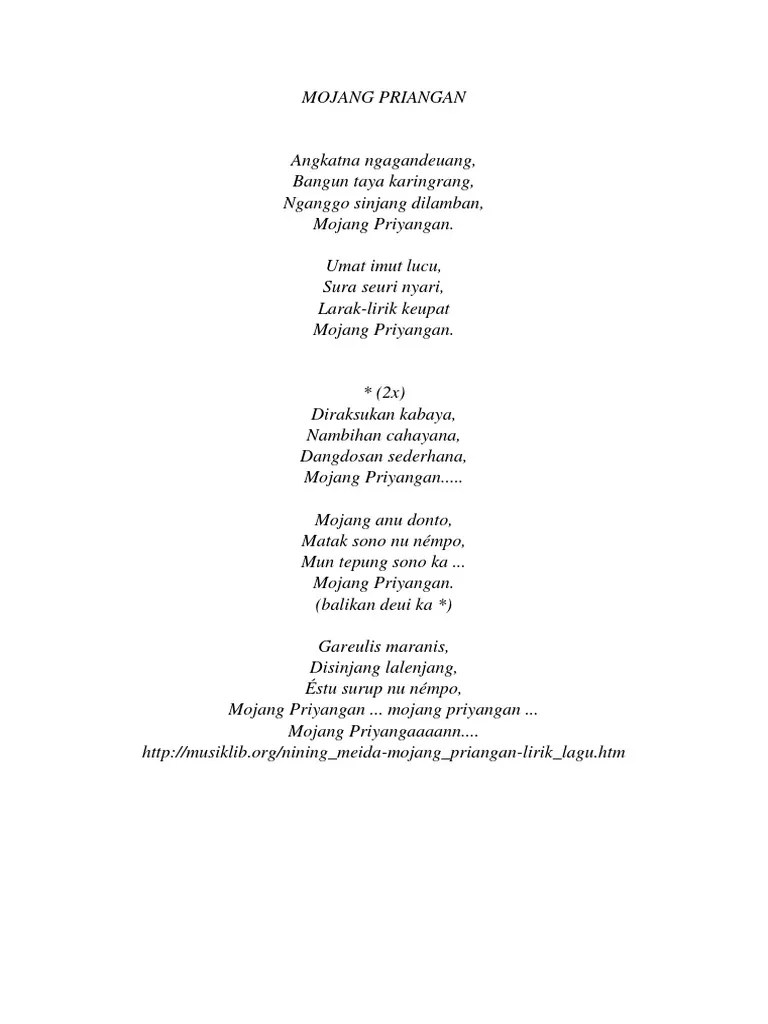 MOJANG PRIANGAN

Angkatna ngagandeuang,
Bangun taya karingrang,
Nganggo sinjang dilamban,
Mojang Priyangan.

Umat imut lucu,
Sura seuri nyari,
Larak-lirik keupat
Mojang Priyangan.

* (2x)
Diraksukan kabaya,
Nambihan cahayana,
Dangdosan sederhana,
Mojang Priyangan.....

Mojang anu donto,
Matak sono nu némpo,
Mun tepung sono ka ...
Mojang Priyangan.
(balikan deui ka *)

Gareulis maranis,
Disinjang lalenjang,
Éstu surup nu némpo,
Mojang Priyangan ... mojang priyangan ...
Mojang Priyangaaaann....
http://musiklib.org/nining_meida-mojang_priangan-lirik_lagu.htm